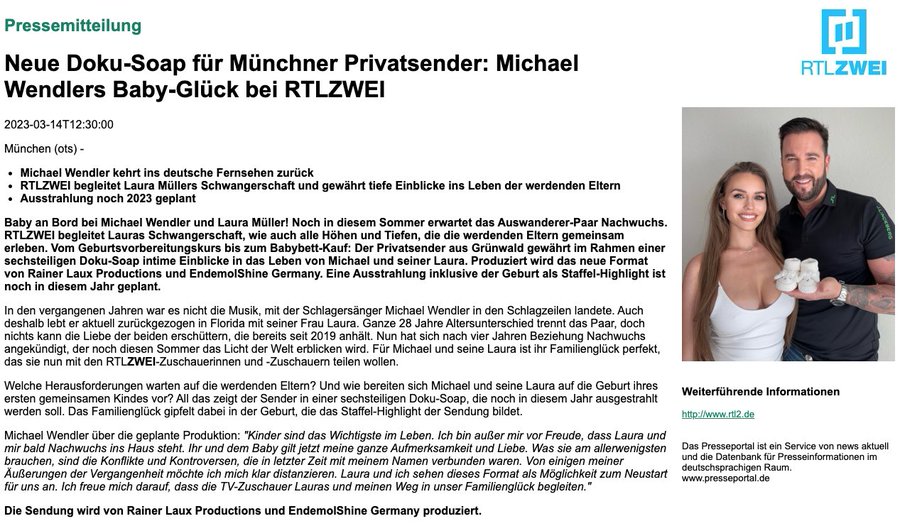 Pressemitteilung

Neue Doku-Soap für Münchner Privatsender: Michael Wendlers Baby-Glück bei RTLZWEI

2023-03-14T12:30:00

München (ots) -

- Michael Wendler kehrt ins deutsche Fernsehen zurück
- RTLZWEI begleitet Laura Müllers Schwangerschaft und gewährt tiefe Einblicke ins Leben der werdenden Eltern
- Ausstrahlung noch 2023 geplant

Baby an Bord bei Michael Wendler und Laura Müller! Noch in diesem Sommer erwartet das Auswanderer-Paar Nachwuchs. RTLZWEI begleitet Lauras Schwangerschaft, wie auch alle Höhen und Tiefen, die die werdenden Eltern gemeinsam erleben. Vom Geburtsvorbereitungskurs bis zum Babybett-Kauf: Der Privatsender aus Grünwald gewährt im Rahmen einer sechsteiligen Doku-Soap intime Einblicke in das Leben von Michael und seiner Laura. Produziert wird das neue Format von Rainer Laux Productions und EndemolShine Germany. Eine Ausstrahlung inklusive der Geburt als Staffel-Highlight ist noch in diesem Jahr geplant.

In den vergangenen Jahren war es nicht die Musik, mit der Schlagersänger Michael Wendler in den Schlagzeilen landete. Auch deshalb lebt er aktuell zurückgezogen in Florida mit seiner Frau Laura. Ganze 28 Jahre Altersunterschied trennt das Paar, doch nichts kann die Liebe der beiden erschüttern, die bereits seit 2019 anhält. Nun hat sich nach vier Jahren Beziehung Nachwuchs angekündigt, der noch diesen Sommer das Licht der Welt erblicken wird. Für Michael und seine Laura ist ihr Familienglück perfekt, das sie nun mit den RTLZWEI-Zuschauerinnen und -Zuschauern teilen wollen.

Welche Herausforderungen warten auf die werdenden Eltern? Und wie bereiten sich Michael und seine Laura auf die Geburt ihres ersten gemeinsamen Kindes vor? All das zeigt der Sender in einer sechsteiligen Doku-Soap, die noch in diesem Jahr ausgestrahlt werden soll. Das Familienglück gipfelt dabei in der Geburt, die das Staffel-Highlight der Sendung bildet.

Michael Wendler über die geplante Produktion: "Kinder sind das Wichtigste im Leben. Ich bin außer mir vor Freude, dass Laura und mir bald Nachwuchs ins Haus steht. Ihr und dem Baby gilt jetzt meine ganze Aufmerksamkeit und Liebe. Was sie am allerwenigsten brauchen, sind die Konflikte und Kontroversen, die in letzter Zeit mit meinem Namen verbunden waren. Von einigen meiner Äußerungen der Vergangenheit möchte ich mich klar distanzieren. Laura und ich sehen dieses Format als Möglichkeit zum Neustart für uns an. Ich freue mich darauf, dass die TV-Zuschauer Lauras und meinen Weg in unser Familienglück begleiten."

Die Sendung wird von Rainer Laux Productions und EndemolShine Germany produziert.

RTLZWEI

Weiterführende Informationen

http://www.rtl2.de

Das Presseportal ist ein Service von news aktuell und die Datenbank für Presseinformationen im deutschsprachigen Raum.
www.presseportal.de